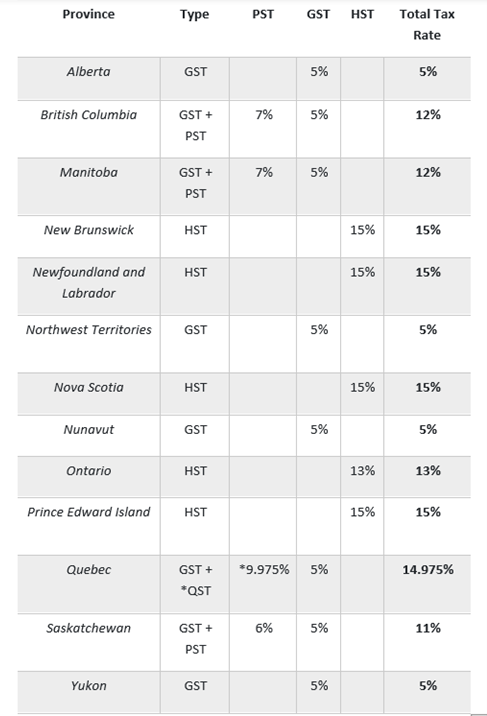 | Province | Type | PST | GST | HST | Total Tax Rate |
|---|---|---|---|---|---|
| Alberta | GST | | 5% | | 5% |
| British Columbia | GST + PST | 7% | 5% | | 12% |
| Manitoba | GST + PST | 7% | 5% | | 12% |
| New Brunswick | HST | | | 15% | 15% |
| Newfoundland and Labrador | HST | | | 15% | 15% |
| Northwest Territories | GST | | 5% | | 5% |
| Nova Scotia | HST | | | 15% | 15% |
| Nunavut | GST | | 5% | | 5% |
| Ontario | HST | | | 13% | 13% |
| Prince Edward Island | HST | | | 15% | 15% |
| Quebec | GST + *QST | *9.975% | 5% | | 14.975% |
| Saskatchewan | GST + PST | 6% | 5% | | 11% |
| Yukon | GST | | 5% | | 5% |